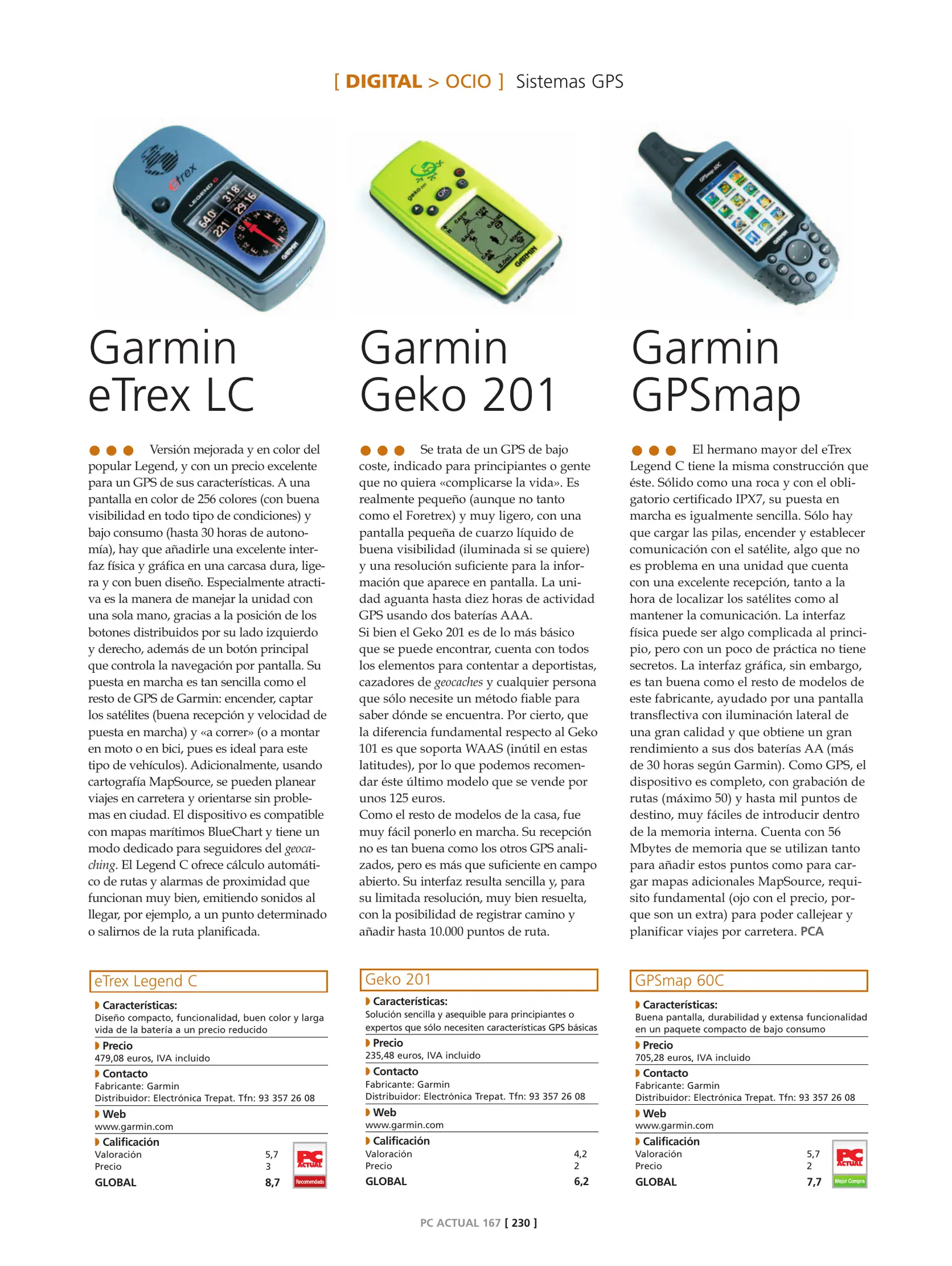 [ DIGITAL > OCIO ] Sistemas GPS

Garmin eTrex LC

●●● Versión mejorada y en color del popular Legend, y con un precio excelente para un GPS de sus características. A una pantalla en color de 256 colores (con buena visibilidad en todo tipo de condiciones) y bajo consumo (hasta 30 horas de autonomía), hay que añadirle una excelente interfaz física y gráfica en una carcasa dura, ligera y con buen diseño. Especialmente atractiva es la manera de manejar la unidad con una sola mano, gracias a la posición de los botones distribuidos por su lado izquierdo y derecho, además de un botón principal que controla la navegación por pantalla. Su puesta en marcha es tan sencilla como el resto de GPS de Garmin: encender, captar los satélites (buena recepción y velocidad de puesta en marcha) y «a correr» (o a montar en moto o en bici, pues es ideal para este tipo de vehículos). Adicionalmente, usando cartografía MapSource, se pueden planear viajes en carretera y orientarse sin problemas en ciudad. El dispositivo es compatible con mapas marítimos BlueChart y tiene un modo dedicado para seguidores del geocaching. El Legend C ofrece cálculo automático de rutas y alarmas de proximidad que funcionan muy bien, emitiendo sonidos al llegar, por ejemplo, a un punto determinado o salirnos de la ruta planificada.

eTrex Legend C

Características:
Diseño compacto, funcionalidad, buen color y larga vida de la batería a un precio reducido

Precio
479,08 euros, IVA incluido

Contacto
Fabricante: Garmin
Distribuidor: Electrónica Trepat. Tfn: 93 357 26 08

Web
www.garmin.com

Calificación
Valoración 5,7
Precio 3
GLOBAL 8,7

PC ACTUAL
Recomendado

Garmin Geko 201

●●● Se trata de un GPS de bajo coste, indicado para principiantes o gente que no quiera «complicarse la vida». Es realmente pequeño (aunque no tanto como el Foretrex) y muy ligero, con una pantalla pequeña de cuarzo líquido de buena visibilidad (iluminada si se quiere) y una resolución suficiente para la información que aparece en pantalla. La unidad aguanta hasta diez horas de actividad GPS usando dos baterías AAA.

Si bien el Geko 201 es de lo más básico que se puede encontrar, cuenta con todos los elementos para contentar a deportistas, cazadores de geocaches y cualquier persona que sólo necesite un método fiable para saber dónde se encuentra. Por cierto, que la diferencia fundamental respecto al Geko 101 es que soporta WAAS (inútil en estas latitudes), por lo que podemos recomendar éste último modelo que se vende por unos 125 euros.

Como el resto de modelos de la casa, fue muy fácil ponerlo en marcha. Su recepción no es tan buena como los otros GPS analizados, pero es más que suficiente en campo abierto. Su interfaz resulta sencilla y, para su limitada resolución, muy bien resuelta, con la posibilidad de registrar camino y añadir hasta 10.000 puntos de ruta.

Geko 201

Características:
Solución sencilla y asequible para principiantes o expertos que sólo necesiten características GPS básicas

Precio
235,48 euros, IVA incluido

Contacto
Fabricante: Garmin
Distribuidor: Electrónica Trepat. Tfn: 93 357 26 08

Web
www.garmin.com

Calificación
Valoración 4,2
Precio 2
GLOBAL 6,2

Garmin GPSmap

●●● El hermano mayor del eTrex Legend C tiene la misma construcción que éste. Sólido como una roca y con el obligatorio certificado IPX7, su puesta en marcha es igualmente sencilla. Sólo hay que cargar las pilas, encender y establecer comunicación con el satélite, algo que no es problema en una unidad que cuenta con una excelente recepción, tanto a la hora de localizar los satélites como al mantener la comunicación. La interfaz física puede ser algo complicada al principio, pero con un poco de práctica no tiene secretos. La interfaz gráfica, sin embargo, es tan buena como el resto de modelos de este fabricante, ayudado por una pantalla transflectiva con iluminación lateral de una gran calidad y que obtiene un gran rendimiento a sus dos baterías AA (más de 30 horas según Garmin). Como GPS, el dispositivo es completo, con grabación de rutas (máximo 50) y hasta mil puntos de destino, muy fáciles de introducir dentro de la memoria interna. Cuenta con 56 Mbytes de memoria que se utilizan tanto para añadir estos puntos como para cargar mapas adicionales MapSource, requisito fundamental (ojo con el precio, porque son un extra) para poder callejear y planificar viajes por carretera. PCA

GPSmap 60C

Características:
Buena pantalla, durabilidad y extensa funcionalidad en un paquete compacto de bajo consumo

Precio
705,28 euros, IVA incluido

Contacto
Fabricante: Garmin
Distribuidor: Electrónica Trepat. Tfn: 93 357 26 08

Web
www.garmin.com

Calificación
Valoración 5,7
Precio 2
GLOBAL 7,7

PC ACTUAL
Mejor Compra

PC ACTUAL 167 [ 230 ]